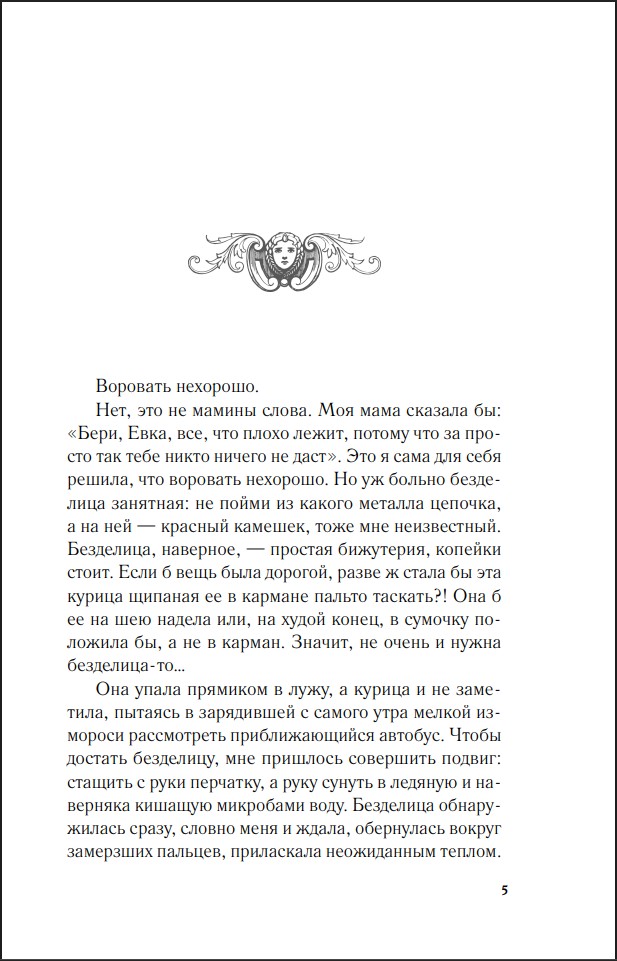 Воровать нехорошо.

Нет, это не мамины слова. Моя мама сказала бы: «Бери, Евка, все, что плохо лежит, потому что за просто так тебе никто ничего не даст». Это я сама для себя решила, что воровать нехорошо. Но уж больно безделица занятная: не пойми из какого металла цепочка, а на ней — красный камешек, тоже мне неизвестный. Безделица, наверное, — простая бижутерия, копейки стоит. Если б вещь была дорогой, разве ж стала бы эта курица щипаная ее в кармане пальто таскать?! Она б ее на шею надела или, на худой конец, в сумочку положила бы, а не в карман. Значит, не очень и нужна безделица-то...

Она упала прямиком в лужу, а курица и не заметила, пытаясь в зарядившей с самого утра мелкой измороси рассмотреть приближающийся автобус. Чтобы достать безделицу, мне пришлось совершить подвиг: стащить с руки перчатку, а руку сунуть в ледяную и наверняка кишащую микробами воду. Безделица обнаружилась сразу, словно меня и ждала, обернулась вокруг замерзших пальцев, приласкала неожиданным теплом.

5